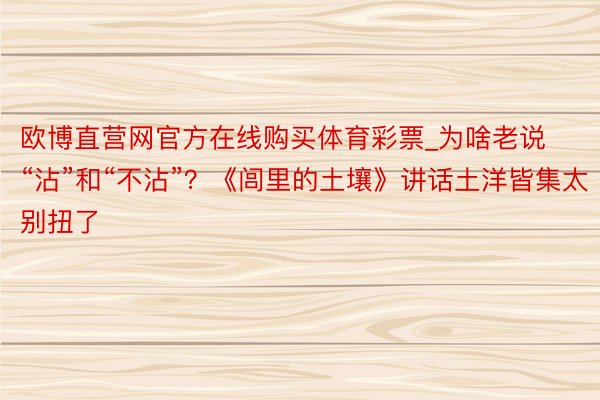 欧博直营网官方在线购买体育彩票_为啥老说“沾”和“不沾”？《闾里的土壤》讲话土洋皆集太别扭了